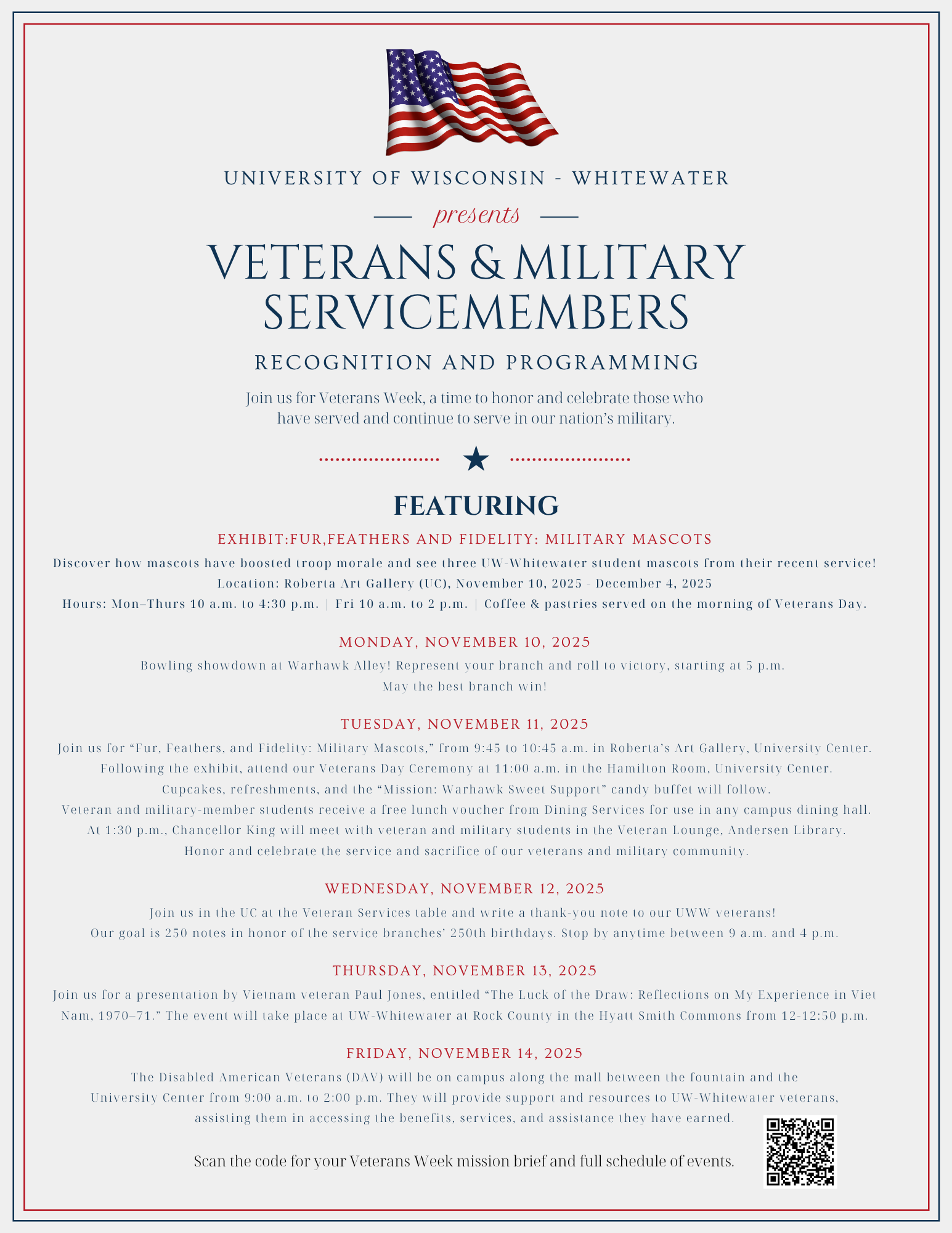 UNIVERSITY OF WISCONSIN - WHITEWATER

presents

VETERANS & MILITARY SERVICEMEMBERS

RECOGNITION AND PROGRAMMING

Join us for Veterans Week, a time to honor and celebrate those who have served and continue to serve in our nation's military.

FEATURING

EXHIBIT:FUR,FEATHERS AND FIDELITY: MILITARY MASCOTS

Discover how mascots have boosted troop morale and see three UW-Whitewater student mascots from their recent service!
Location: Roberta Art Gallery (UC), November 10, 2025 - December 4, 2025
Hours: Mon–Thurs 10 a.m. to 4:30 p.m. | Fri 10 a.m. to 2 p.m. | Coffee & pastries served on the morning of Veterans Day.

MONDAY, NOVEMBER 10, 2025

Bowling showdown at Warhawk Alley! Represent your branch and roll to victory, starting at 5 p.m. May the best branch win!

TUESDAY, NOVEMBER 11, 2025

Join us for "Fur, Feathers, and Fidelity: Military Mascots," from 9:45 to 10:45 a.m. in Roberta's Art Gallery, University Center.
Following the exhibit, attend our Veterans Day Ceremony at 11:00 a.m. in the Hamilton Room, University Center.
Cupcakes, refreshments, and the "Mission: Warhawk Sweet Support" candy buffet will follow.
Veteran and military-member students receive a free lunch voucher from Dining Services for use in any campus dining hall.
At 1:30 p.m., Chancellor King will meet with veteran and military students in the Veteran Lounge, Andersen Library.
Honor and celebrate the service and sacrifice of our veterans and military community.

WEDNESDAY, NOVEMBER 12, 2025

Join us in the UC at the Veteran Services table and write a thank-you note to our UWW veterans!
Our goal is 250 notes in honor of the service branches' 250th birthdays. Stop by anytime between 9 a.m. and 4 p.m.

THURSDAY, NOVEMBER 13, 2025

Join us for a presentation by Vietnam veteran Paul Jones, entitled "The Luck of the Draw: Reflections on My Experience in Viet Nam, 1970–71." The event will take place at UW-Whitewater at Rock County in the Hyatt Smith Commons from 12-12:50 p.m.

FRIDAY, NOVEMBER 14, 2025

The Disabled American Veterans (DAV) will be on campus along the mall between the fountain and the University Center from 9:00 a.m. to 2:00 p.m. They will provide support and resources to UW-Whitewater veterans, assisting them in accessing the benefits, services, and assistance they have earned.

Scan the code for your Veterans Week mission brief and full schedule of events.